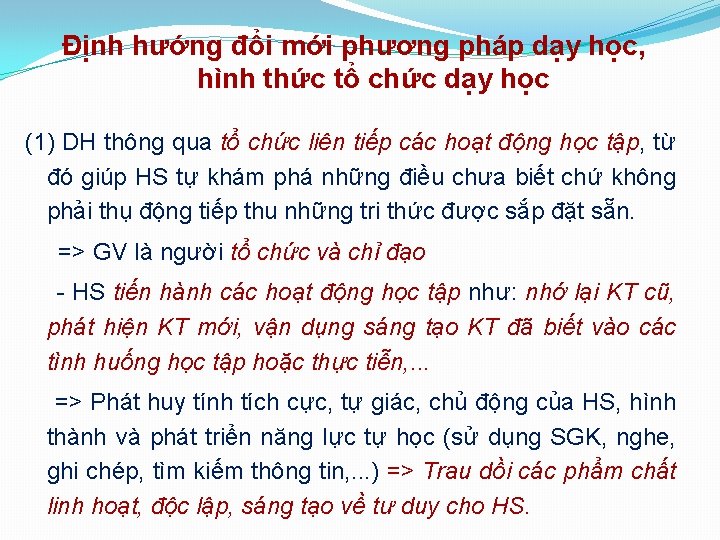 Định hướng đổi mới phương pháp dạy học, hình thức tổ chức dạy học

(1) DH thông qua tổ chức liên tiếp các hoạt động học tập, từ đó giúp HS tự khám phá những điều chưa biết chứ không phải thụ động tiếp thu những tri thức được sắp đặt sẵn.

=> GV là người tổ chức và chỉ đạo

- HS tiến hành các hoạt động học tập như: nhớ lại KT cũ, phát hiện KT mới, vận dụng sáng tạo KT đã biết vào các tình huống học tập hoặc thực tiễn,...

=> Phát huy tính tích cực, tự giác, chủ động của HS, hình thành và phát triển năng lực tự học (sử dụng SGK, nghe, ghi chép, tìm kiếm thông tin,...) => Trau dồi các phẩm chất linh hoạt, độc lập, sáng tạo về tư duy cho HS.